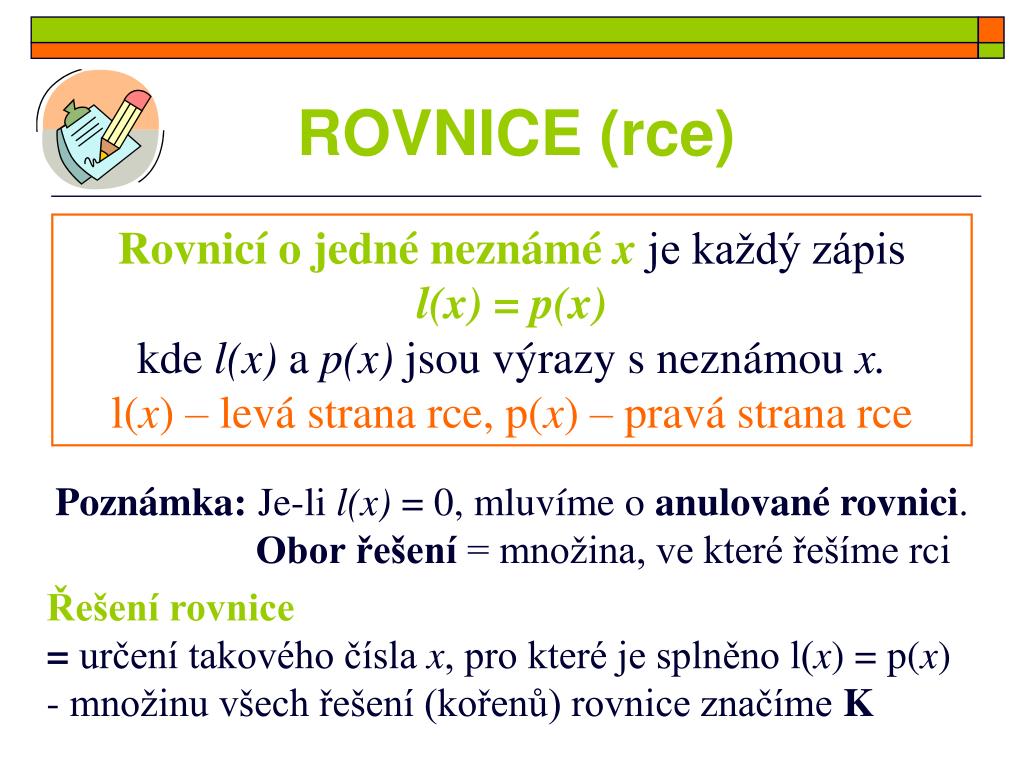 ROVNICE (rce)

Rovnicí o jedné neznámé $x$ je každý zápis
$l(x) = p(x)$
kde $l(x)$ a $p(x)$ jsou výrazy s neznámou $x$.
l($x$) – levá strana rce, p($x$) – pravá strana rce

Poznámka: Je-li $l(x) = 0$, mluvíme o anulované rovnici.
Obor řešení = množina, ve které řešíme rci

Řešení rovnice
= určení takového čísla $x$, pro které je splněno l($x$) = p($x$)
- množinu všech řešení (kořenů) rovnice značíme K